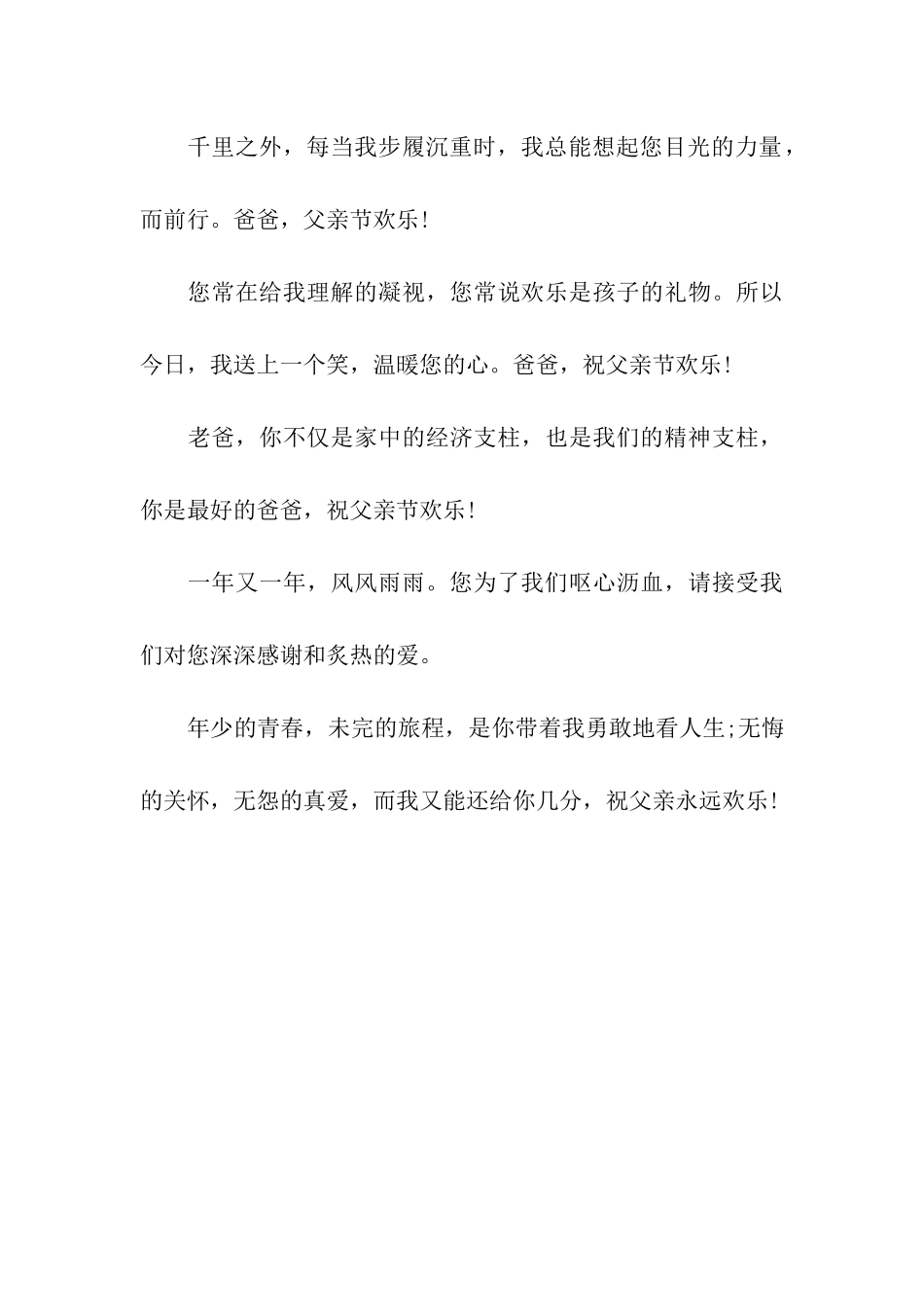 千里之外，每当我步履沉重时，我总能想起您目光的力量，而前行。爸爸，父亲节欢乐!

您常在给我理解的凝视，您常说欢乐是孩子的礼物。所以今日，我送上一个笑，温暖您的心。爸爸，祝父亲节欢乐!

老爸，你不仅是家中的经济支柱，也是我们的精神支柱，你是最好的爸爸，祝父亲节欢乐!

一年又一年，风风雨雨。您为了我们呕心沥血，请接受我们对您深深感谢和炙热的爱。

年少的青春，未完的旅程，是你带着我勇敢地看人生;无悔的关怀，无怨的真爱，而我又能还给你几分，祝父亲永远欢乐!